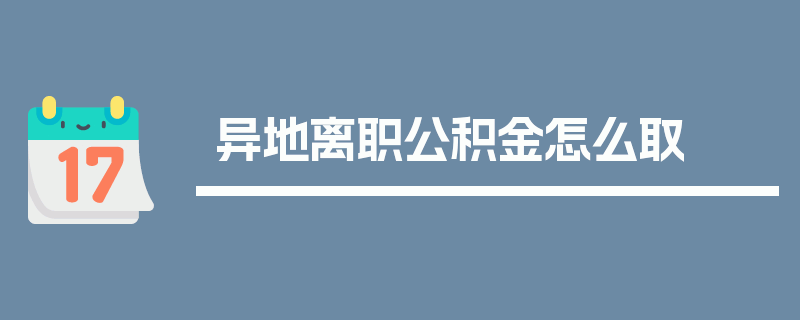 17

异地离职公积金怎么取